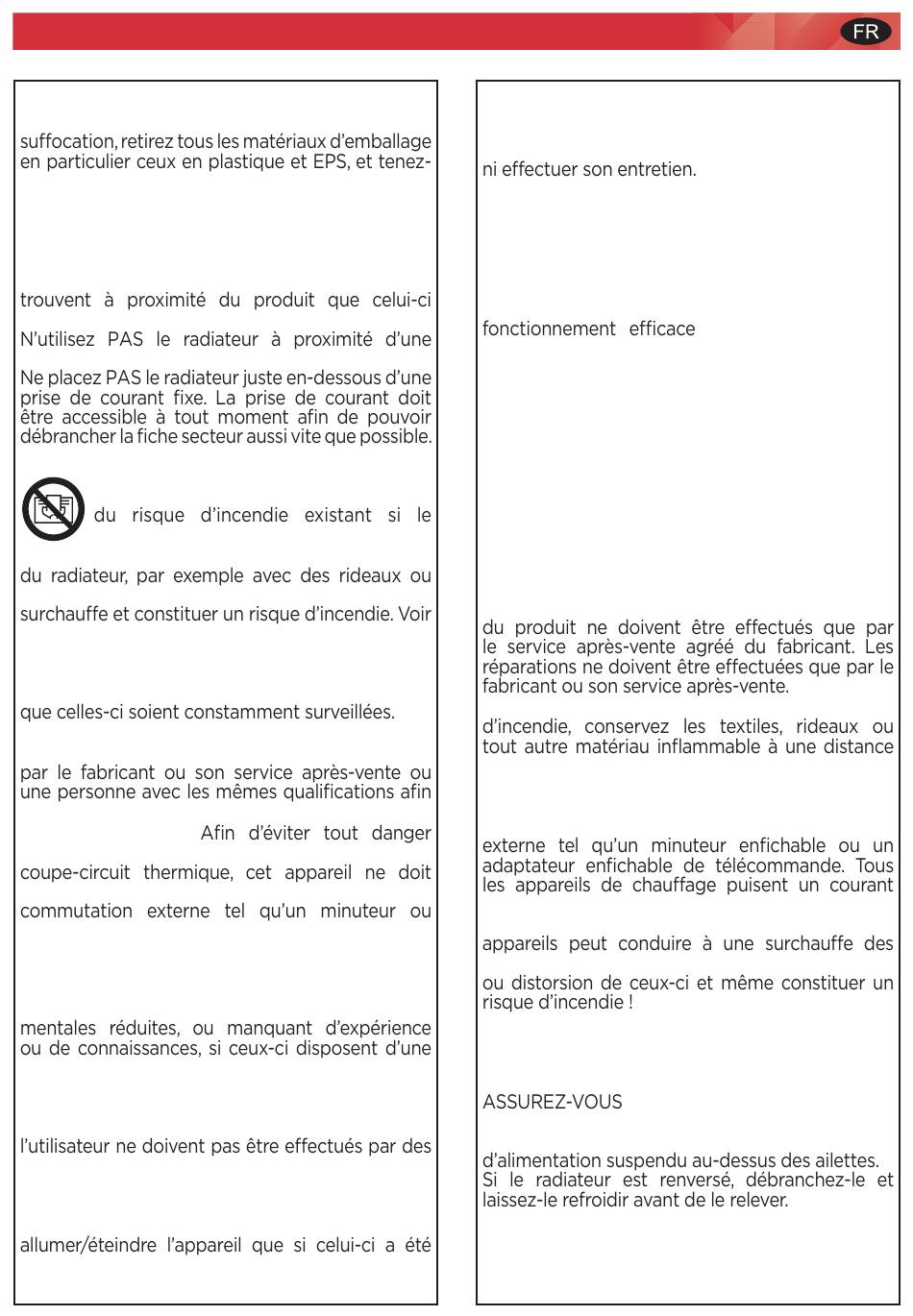 FR

suffocation, retirez tous les matériaux d'emballage en particulier ceux en plastique et EPS, et tenez-

trouvent à proximité du produit que celui-ci

N'utilisez PAS le radiateur à proximité d'une

Ne placez PAS le radiateur juste en-dessous d'une prise de courant fixe. La prise de courant doit être accessible à tout moment afin de pouvoir débrancher la fiche secteur aussi vite que possible.

du risque d'incendie existant si le

du radiateur, par exemple avec des rideaux ou

surchauffe et constituer un risque d'incendie. Voir

que celles-ci soient constamment surveillées.

par le fabricant ou son service après-vente ou une personne avec les mêmes qualifications afin

Afin d'éviter tout danger

coupe-circuit thermique, cet appareil ne doit

commutation externe tel qu'un minuteur ou

mentales réduites, ou manquant d'expérience ou de connaissances, si ceux-ci disposent d'une

l'utilisateur ne doivent pas être effectués par des

allumer/éteindre l'appareil que si celui-ci a été

ni effectuer son entretien.

fonctionnement efficace

du produit ne doivent être effectués que par le service après-vente agréé du fabricant. Les réparations ne doivent être effectuées que par le fabricant ou son service après-vente.

d'incendie, conservez les textiles, rideaux ou tout autre matériau inflammable à une distance

externe tel qu'un minuteur enfichable ou un adaptateur enfichable de télécommande. Tous les appareils de chauffage puisent un courant

appareils peut conduire à une surchauffe des

ou distorsion de ceux-ci et même constituer un risque d'incendie !

ASSUREZ-VOUS

d'alimentation suspendu au-dessus des ailettes. Si le radiateur est renversé, débranchez-le et laissez-le refroidir avant de le relever.